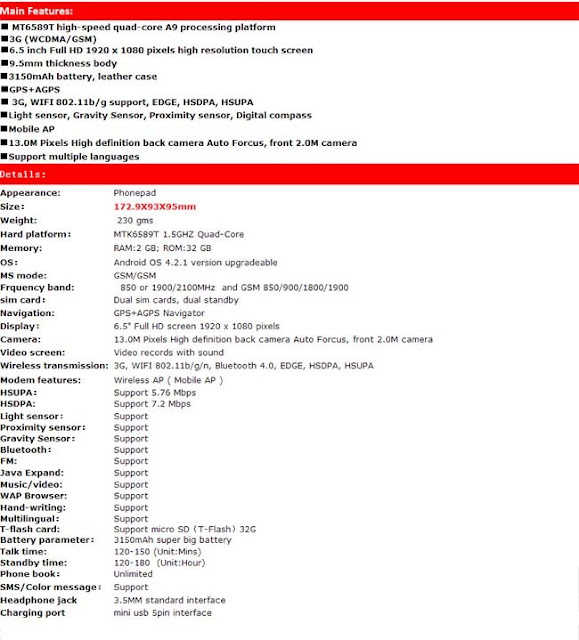 Main Features:

■ MT6589T high-speed quad-core A9 processing platform
■3G (WCDMA/GSM)
■6.5 inch Full HD 1920 x 1080 pixels high resolution touch screen
■9.5mm thickness body
■3150mAh battery, leather case
■GPS+AGPS
■ 3G, WIFI 802.11b/g support, EDGE, HSDPA, HSUPA
■Light sensor, Gravity Sensor, Proximity sensor, Digital compass
■Mobile AP
■13.0M Pixels High definition back camera Auto Forcus, front 2.0M camera
■Support multiple languages

Details:

| | |
|---|---|
| Appearance: | Phonepad |
| Size: | 172.9X93X95mm |
| Weight: | 230 gms |
| Hard platform: | MTK6589T 1.5GHZ Quad-Core |
| Memory: | RAM:2 GB; ROM:32 GB |
| OS: | Android OS 4.2.1 version upgradeable |
| MS mode: | GSM/GSM |
| Frquency band: | 850 or 1900/2100MHz and GSM 850/900/1800/1900 |
| sim card: | Dual sim cards, dual standby |
| Navigation: | GPS+AGPS Navigator |
| Display: | 6.5" Full HD screen 1920 x 1080 pixels |
| Camera: | 13.0M Pixels High definition back camera Auto Forcus, front 2.0M camera |
| Video screen: | Video records with sound |
| Wireless transmission: | 3G, WIFI 802.11b/g/n, Bluetooth 4.0, EDGE, HSDPA, HSUPA |
| Modem features: | Wireless AP ( Mobile AP ) |
| HSUPA: | Support 5.76 Mbps |
| HSDPA: | Support 7.2 Mbps |
| Light sensor: | Support |
| Proximity sensor: | Support |
| Gravity Sensor: | Support |
| Bluetooth: | Support |
| FM: | Support |
| Java Expand: | Support |
| Music/video: | Support |
| WAP Browser: | Support |
| Hand-writing: | Support |
| Multilingual: | Support |
| T-flash card: | Support micro SD (T-Flash) 32G |
| Battery parameter: | 3150mAh super big battery |
| Talk time: | 120-150 (Unit:Mins) |
| Standby time: | 120-180 (Unit:Hour) |
| Phone book: | Unlimited |
| SMS/Color message: | Support |
| Headphone jack | 3.5MM standard interface |
| Charging port | mini usb 5pin interface |